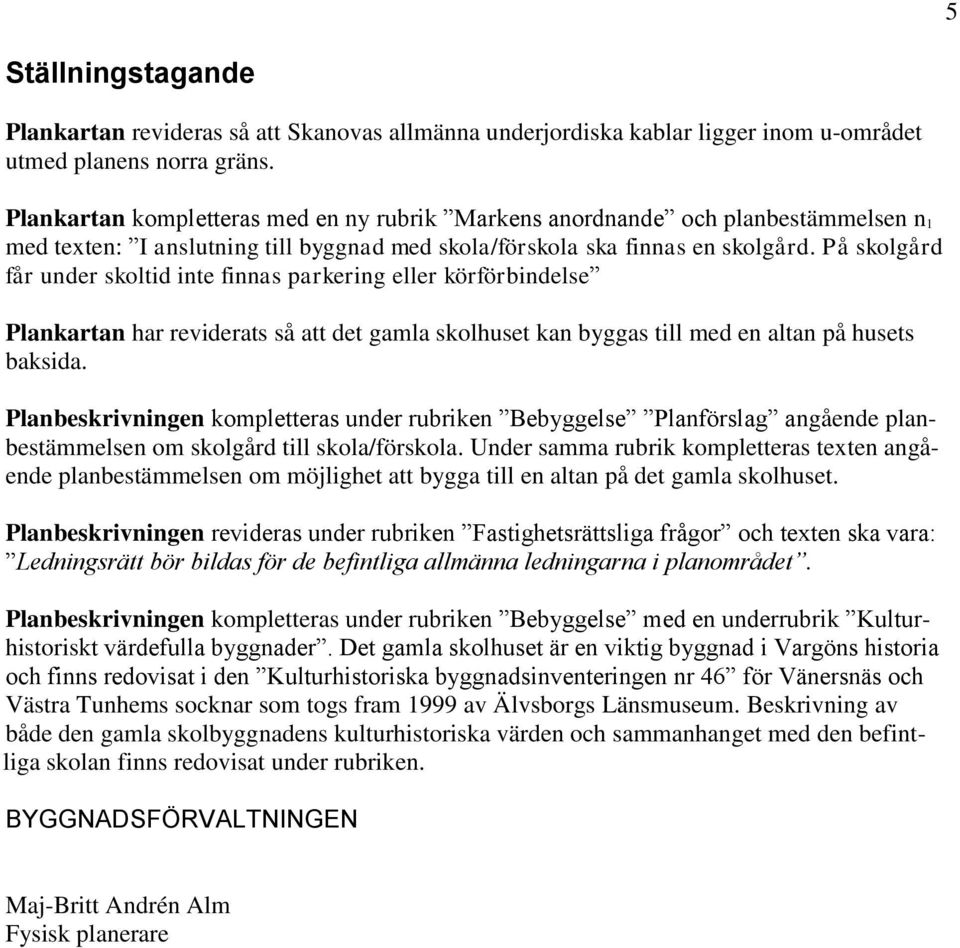 5

Ställningstagande

Plankartan revideras så att Skanovas allmänna underjordiska kablar ligger inom u-området utmed planens norra gräns.

Plankartan kompletteras med en ny rubrik ”Markens anordnande” och planbestämmelsen $n_1$ med texten: ”I anslutning till byggnad med skola/förskola ska finnas en skolgård. På skolgård får under skoltid inte finnas parkering eller körförbindelse”

Plankartan har reviderats så att det gamla skolhuset kan byggas till med en altan på husets baksida.

Planbeskrivningen kompletteras under rubriken ”Bebyggelse” ”Planförslag” angående planbestämmelsen om skolgård till skola/förskola. Under samma rubrik kompletteras texten angående planbestämmelsen om möjlighet att bygga till en altan på det gamla skolhuset.

Planbeskrivningen revideras under rubriken ”Fastighetsrättsliga frågor” och texten ska vara: ”Ledningsrätt bör bildas för de befintliga allmänna ledningarna i planområdet”.

Planbeskrivningen kompletteras under rubriken ”Bebyggelse” med en underrubrik ”Kulturhistoriskt värdefulla byggnader”. Det gamla skolhuset är en viktig byggnad i Vargöns historia och finns redovisat i den ”Kulturhistoriska byggnadsinventeringen nr 46” för Vänersnäs och Västra Tunhems socknar som togs fram 1999 av Älvsborgs Länsmuseum. Beskrivning av både den gamla skolbyggnadens kulturhistoriska värden och sammanhanget med den befintliga skolan finns redovisat under rubriken.

BYGGNADSFÖRVALTNINGEN

Maj-Britt Andrén Alm
Fysisk planerare